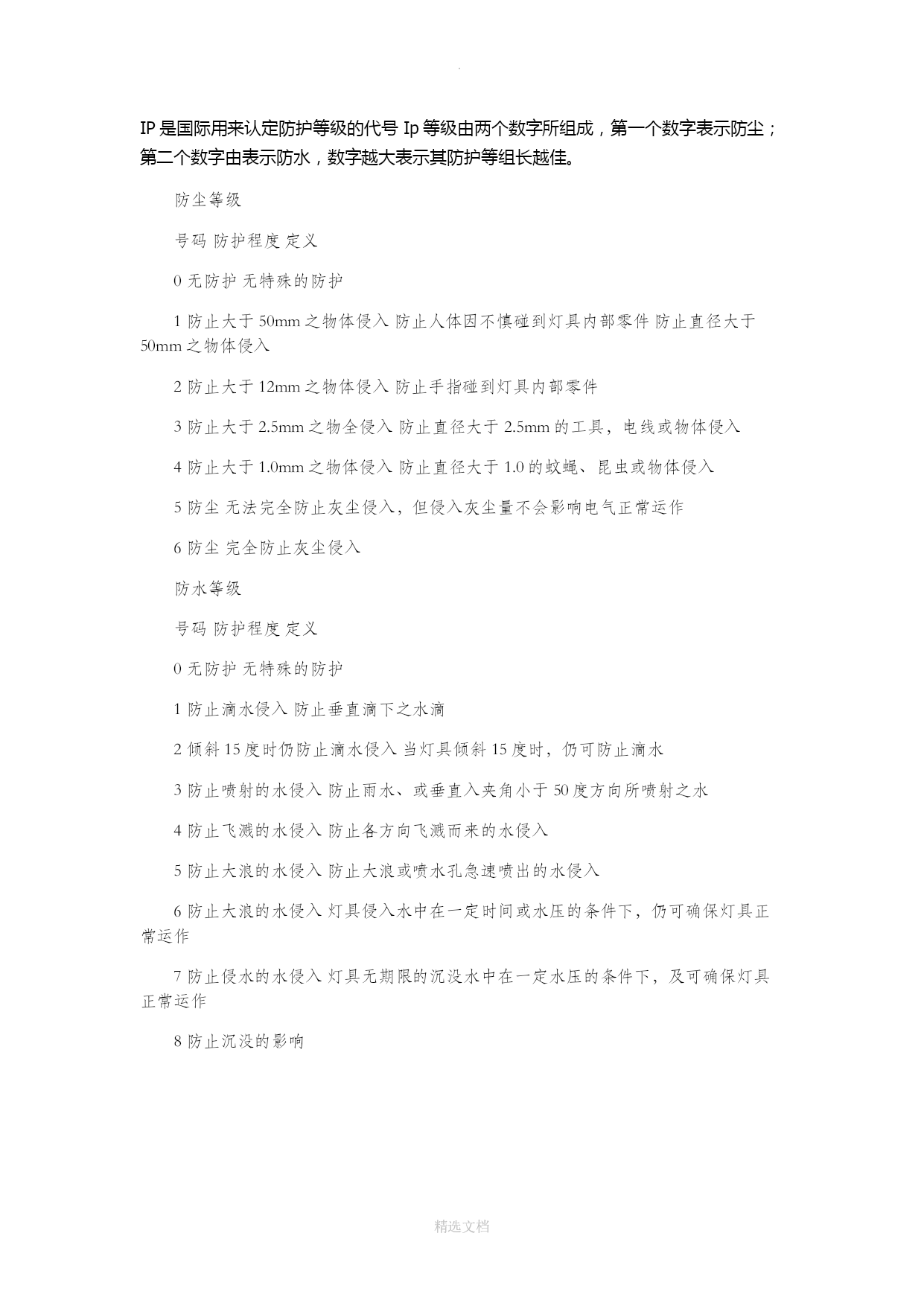 .

IP 是国际用来认定防护等级的代号 Ip 等级由两个数字所组成，第一个数字表示防尘；第二个数字由表示防水，数字越大表示其防护等组长越佳。

防尘等级

号码 防护程度 定义

0 无防护 无特殊的防护

1 防止大于 50mm 之物体侵入 防止人体因不慎碰到灯具内部零件 防止直径大于 50mm 之物体侵入

2 防止大于 12mm 之物体侵入 防止手指碰到灯具内部零件

3 防止大于 2.5mm 之物全侵入 防止直径大于 2.5mm 的工具，电线或物体侵入

4 防止大于 1.0mm 之物体侵入 防止直径大于 1.0 的蚊蝇、昆虫或物体侵入

5 防尘 无法完全防止灰尘侵入，但侵入灰尘量不会影响电气正常运作

6 防尘 完全防止灰尘侵入

防水等级

号码 防护程度 定义

0 无防护 无特殊的防护

1 防止滴水侵入 防止垂直滴下之水滴

2 倾斜 15 度时仍防止滴水侵入 当灯具倾斜 15 度时，仍可防止滴水

3 防止喷射的水侵入 防止雨水、或垂直入夹角小于 50 度方向所喷射之水

4 防止飞溅的水侵入 防止各方向飞溅而来的水侵入

5 防止大浪的水侵入 防止大浪或喷水孔急速喷出的水侵入

6 防止大浪的水侵入 灯具侵入水中在一定时间或水压的条件下，仍可确保灯具正常运作

7 防止侵水的水侵入 灯具无期限的沉没水中在一定水压的条件下，及可确保灯具正常运作

8 防止沉没的影响

精选文档